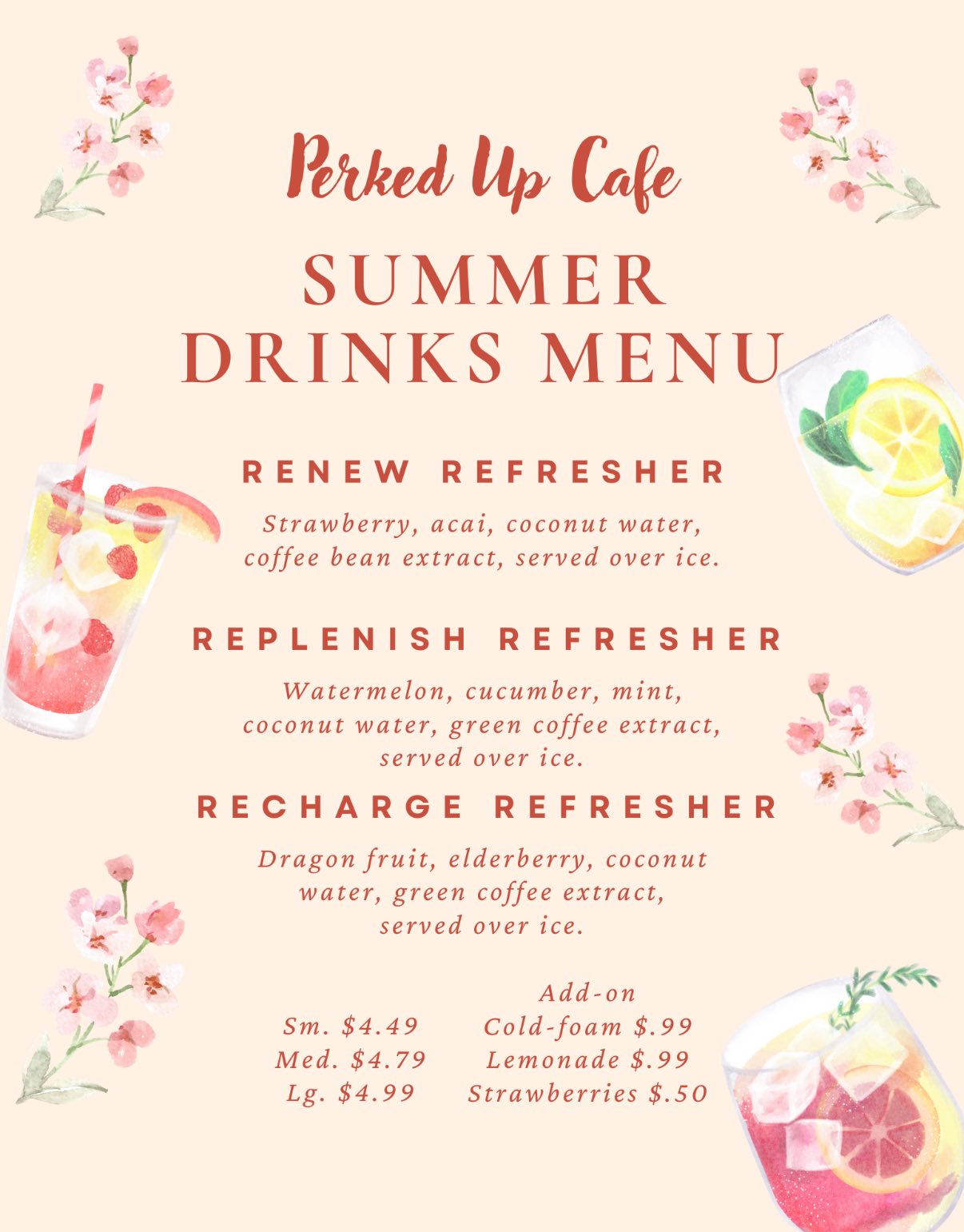 Perked Up Cafe

SUMMER DRINKS MENU

RENEW REFRESHER

Strawberry, acai, coconut water, coffee bean extract, served over ice.

REPLENISH REFRESHER

Watermelon, cucumber, mint, coconut water, green coffee extract, served over ice.

RECHARGE REFRESHER

Dragon fruit, elderberry, coconut water, green coffee extract, served over ice.

Sm. $4.49
Med. $4.79
Lg. $4.99

Add-on
Cold-foam $.99
Lemonade $.99
Strawberries $.50